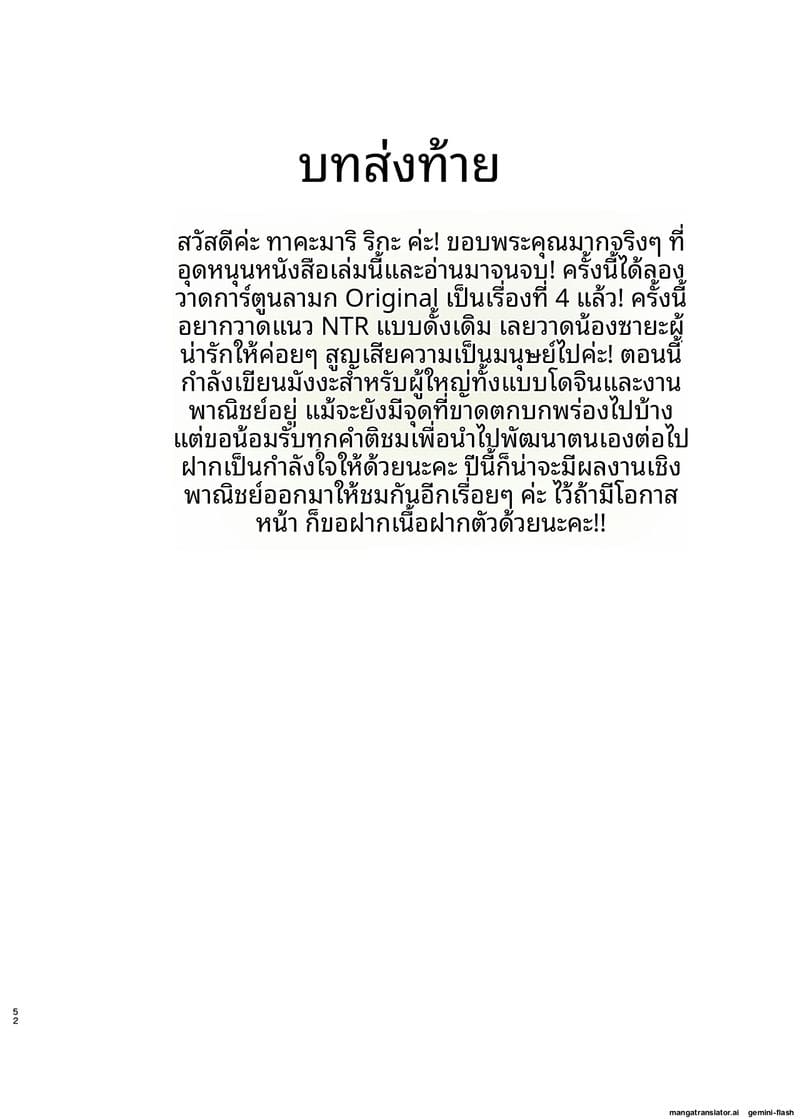 บทส่งท้าย

สวัสดีค่ะ ทาคะมาริ ริกะ ค่ะ! ขอบพระคุณมากจริงๆ ที่อุดหนุนหนังสือเล่มนี้และอ่านมาจนจบ! ครั้งนี้ได้ลองวาดการ์ตูนลามก Original เป็นเรื่องที่ 4 แล้ว! ครั้งนี้อยากวาดแนว NTR แบบดั้งเดิม เลยวาดน้องชายะผู้น่ารักให้ค่อยๆ สูญเสียความเป็นมนุษย์ไปค่ะ! ตอนนี้กำลังเขียนมังงะสำหรับผู้ใหญ่ทั้งแบบโดจินและงานพาณิชย์อยู่ แม้จะยังมีจุดที่ขาดตกบกพร่องไปบ้าง แต่ขอน้อมรับทุกคำติชมเพื่อนำไปพัฒนาตนเองต่อไป ฝากเป็นกำลังใจให้ด้วยนะคะ ปีนี้ก็น่าจะมีผลงานเชิงพาณิชย์ออกมาให้ชมกันอีกเรื่อยๆ ค่ะ ไว้ถ้ามีโอกาสหน้า ก็ขอฝากเนื้อฝากตัวด้วยนะคะ!!

52

mangatranslator.ai gemini-flash